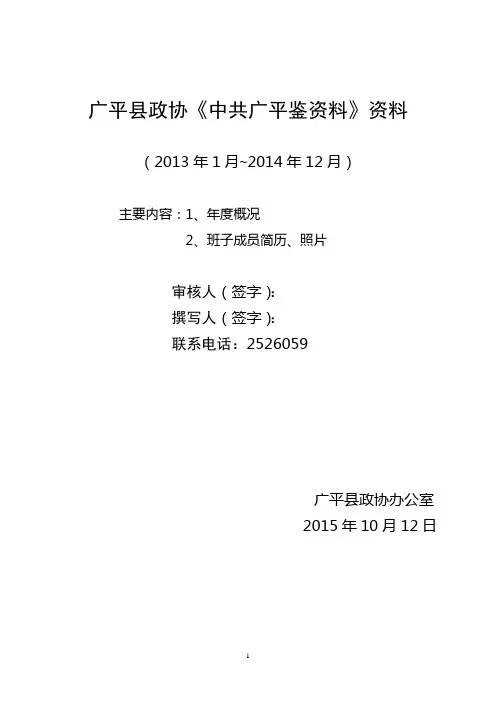 广平县政协《中共广平鉴资料》资料

（2013年1月~2014年12月）

主要内容：1、年度概况
2、班子成员简历、照片

审核人（签字）:
撰写人（签字）:
联系电话：2526059

广平县政协办公室
2015年10月12日

1